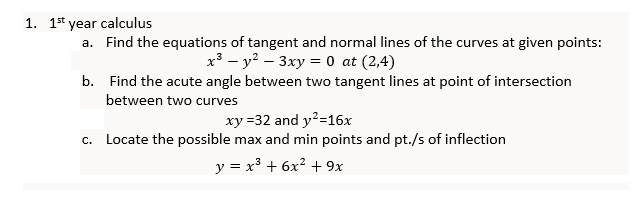 1. 1$^{st}$ year calculus

a. Find the equations of tangent and normal lines of the curves at given points:

$x^3 - y^2 - 3xy = 0$ $at$ $(2,4)$

b. Find the acute angle between two tangent lines at point of intersection between two curves

$xy$ =32 and $y^2$=16$x$

c. Locate the possible max and min points and pt./s of inflection

$y = x^3 + 6x^2 + 9x$